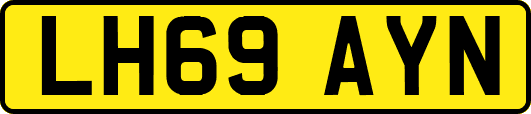 LH69 AYN